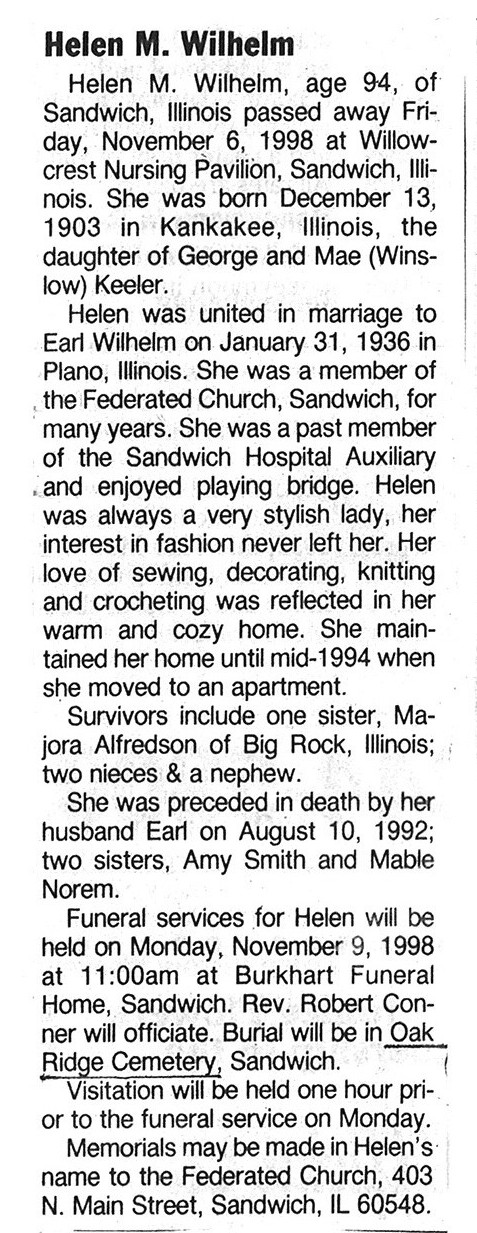 Helen M. Wilhelm

Helen M. Wilhelm, age 94, of Sandwich, Illinois passed away Friday, November 6, 1998 at Willowcrest Nursing Pavilion, Sandwich, Illinois. She was born December 13, 1903 in Kankakee, Illinois, the daughter of George and Mae (Winslow) Keeler.

Helen was united in marriage to Earl Wilhelm on January 31, 1936 in Plano, Illinois. She was a member of the Federated Church, Sandwich, for many years. She was a past member of the Sandwich Hospital Auxiliary and enjoyed playing bridge. Helen was always a very stylish lady, her interest in fashion never left her. Her love of sewing, decorating, knitting and crocheting was reflected in her warm and cozy home. She maintained her home until mid-1994 when she moved to an apartment.

Survivors include one sister, Majora Alfredson of Big Rock, Illinois; two nieces & a nephew.

She was preceded in death by her husband Earl on August 10, 1992; two sisters, Amy Smith and Mable Norem.

Funeral services for Helen will be held on Monday, November 9, 1998 at 11:00am at Burkhart Funeral Home, Sandwich. Rev. Robert Conner will officiate. Burial will be in Oak Ridge Cemetery, Sandwich.

Visitation will be held one hour prior to the funeral service on Monday.

Memorials may be made in Helen's name to the Federated Church, 403 N. Main Street, Sandwich, IL 60548.